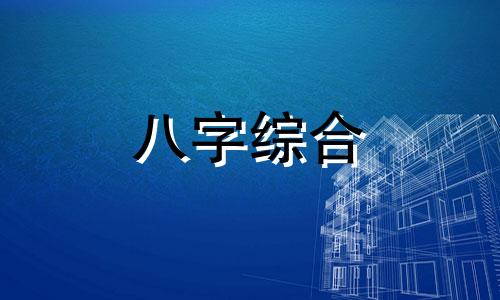 八字综合